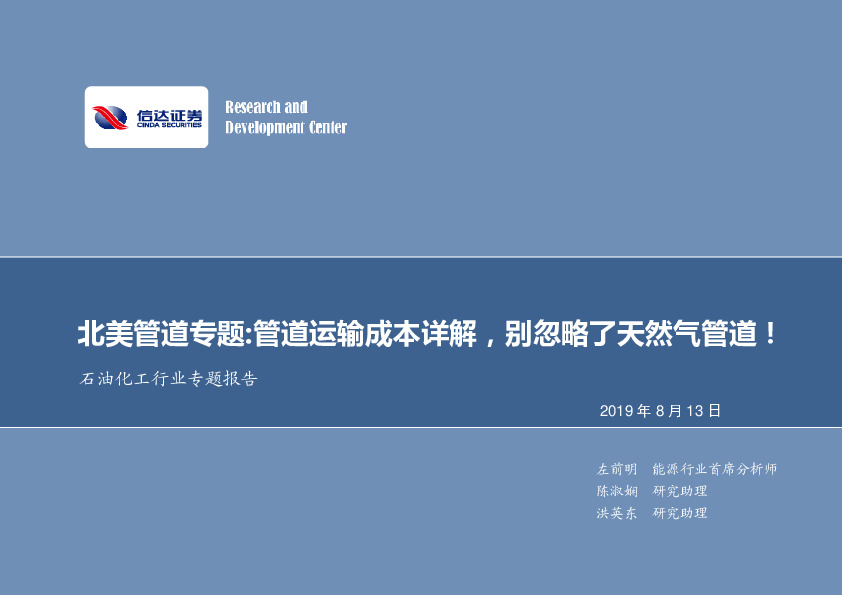 信达证券
CINDA SECURITIES

Research and
Development Center

北美管道专题:管道运输成本详解，别忽略了天然气管道！

石油化工行业专题报告

2019 年 8 月 13 日

左前明 能源行业首席分析师
陈淑娴 研究助理
洪英东 研究助理